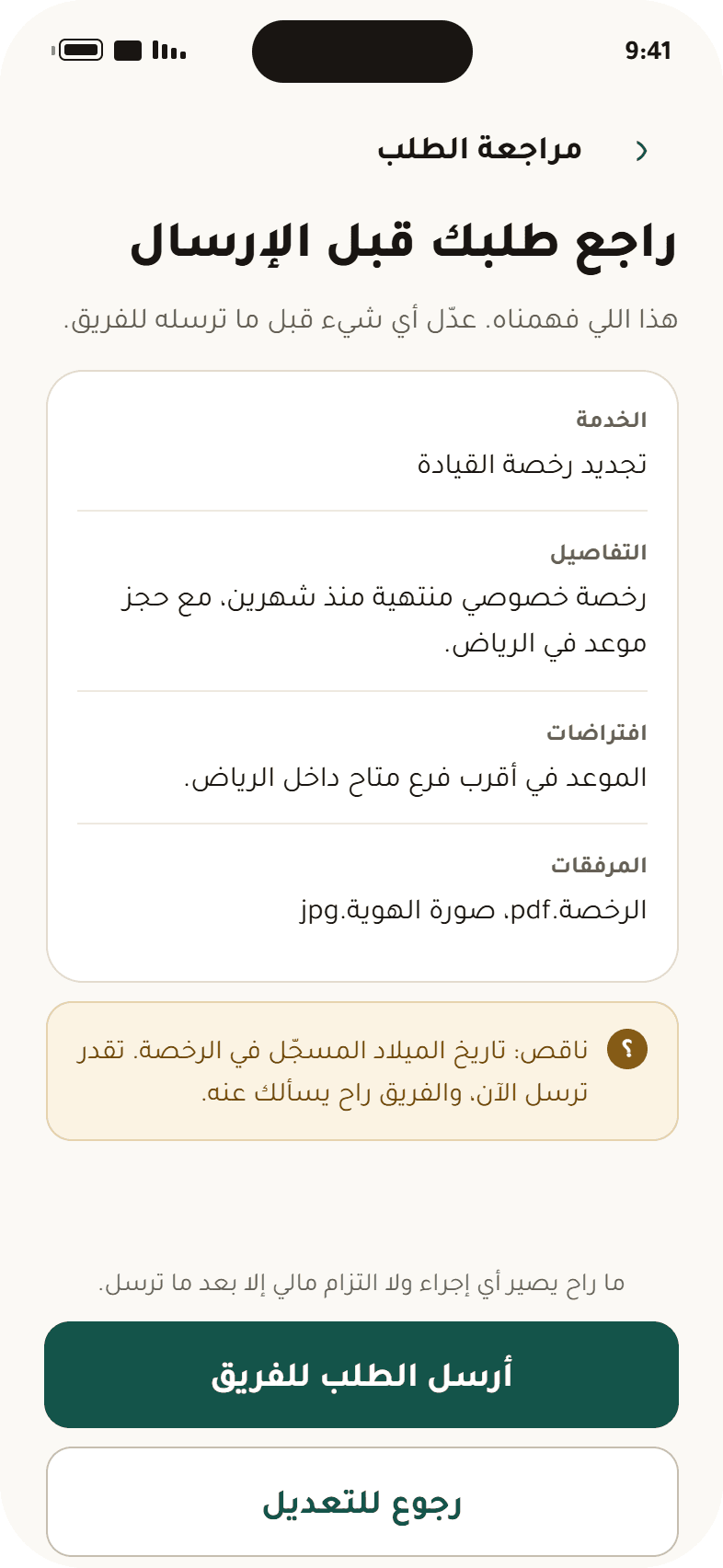 9:41

مراجعة الطلب

راجع طلبك قبل الإرسال

هذا اللي فهمناه. عدّل أي شيء قبل ما ترسله للفريق.

الخدمة
تجديد رخصة القيادة

التفاصيل
رخصة خصوصي منتهية منذ شهرين، مع حجز موعد في الرياض.

افتراضات
الموعد في أقرب فرع متاح داخل الرياض.

المرفقات
الرخصة.pdf، صورة الهوية.jpg

؟
ناقص: تاريخ الميلاد المسجّل في الرخصة. تقدر ترسل الآن، والفريق راح يسألك عنه.

ما راح يصير أي إجراء ولا التزام مالي إلا بعد ما ترسل.

أرسل الطلب للفريق

رجوع للتعديل